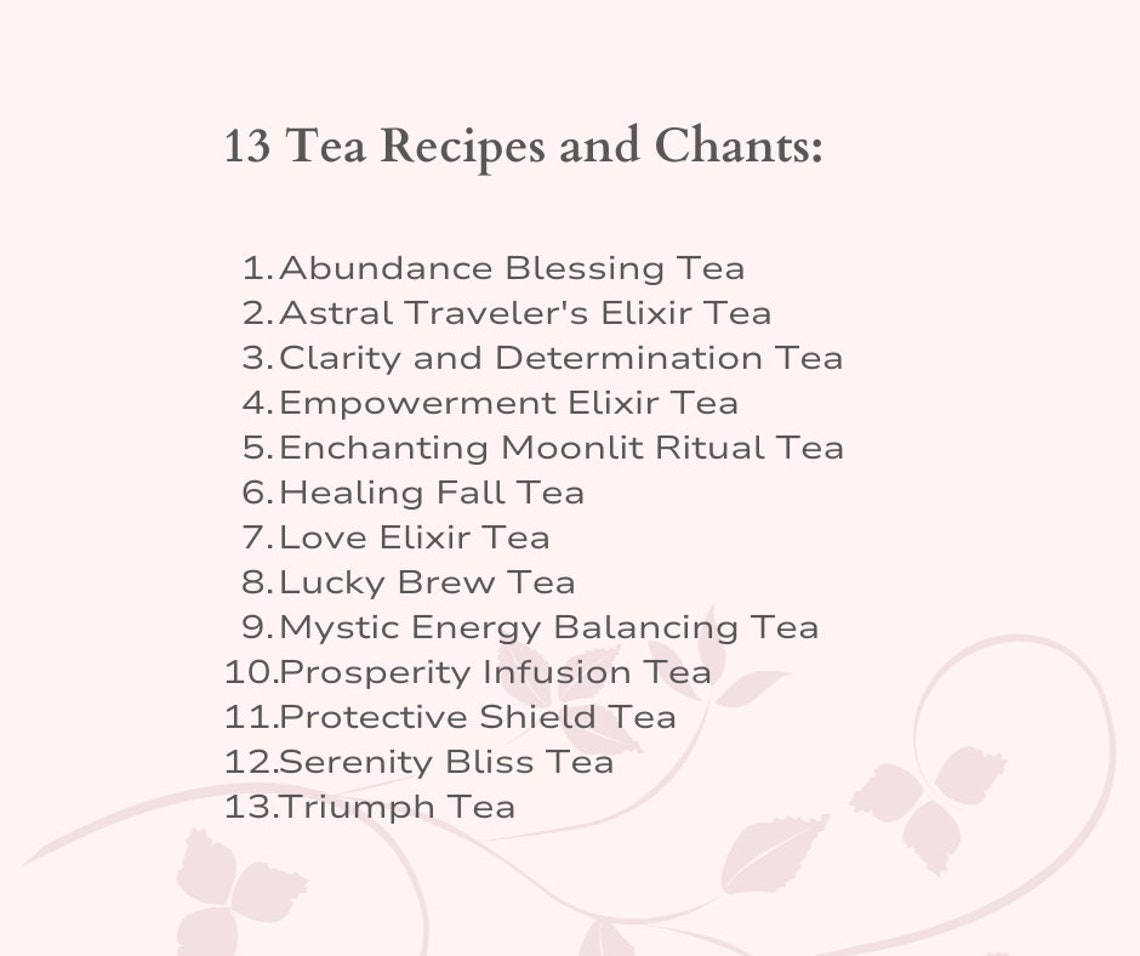 13 Tea Recipes and Chants:

1. Abundance Blessing Tea
2. Astral Traveler's Elixir Tea
3. Clarity and Determination Tea
4. Empowerment Elixir Tea
5. Enchanting Moonlit Ritual Tea
6. Healing Fall Tea
7. Love Elixir Tea
8. Lucky Brew Tea
9. Mystic Energy Balancing Tea
10. Prosperity Infusion Tea
11. Protective Shield Tea
12. Serenity Bliss Tea
13. Triumph Tea